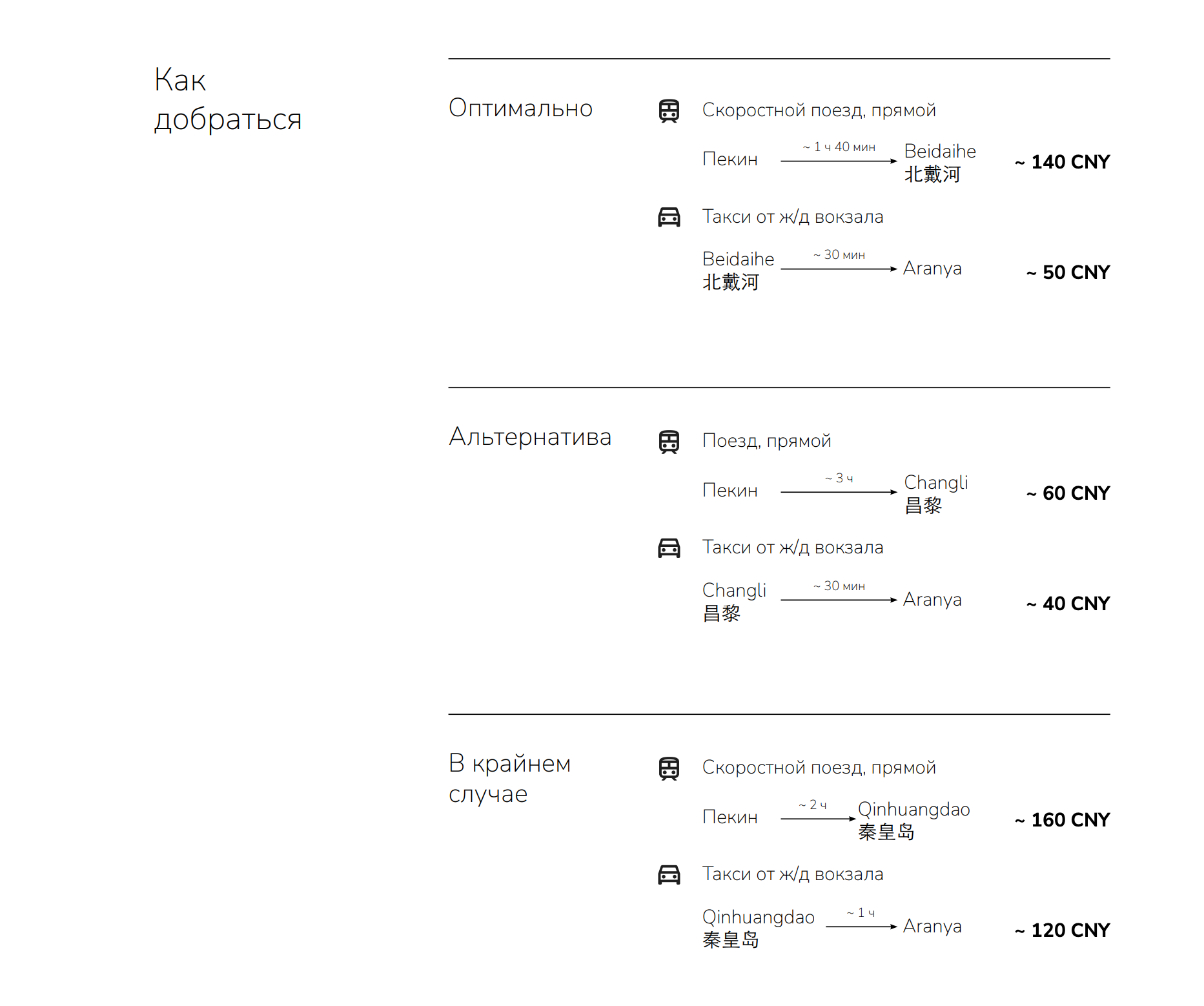 Как добраться

Оптимально

Скоростной поезд, прямой

Пекин ~ 1 ч 40 мин Beidaihe 北戴河 ~ 140 CNY

Такси от ж/д вокзала

Beidaihe 北戴河 ~ 30 мин Aranya ~ 50 CNY

Альтернатива

Поезд, прямой

Пекин ~ 3 ч Changli 昌黎 ~ 60 CNY

Такси от ж/д вокзала

Changli 昌黎 ~ 30 мин Aranya ~ 40 CNY

В крайнем случае

Скоростной поезд, прямой

Пекин ~ 2 ч Qinhuangdao 秦皇岛 ~ 160 CNY

Такси от ж/д вокзала

Qinhuangdao 秦皇岛 ~ 1 ч Aranya ~ 120 CNY